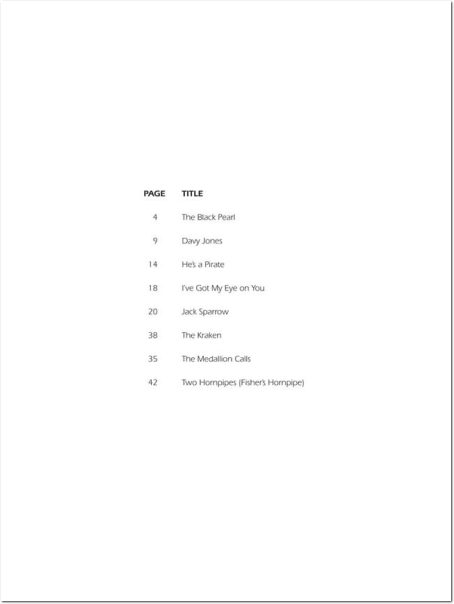 | PAGE | TITLE |
|---|---|
| 4 | The Black Pearl |
| 9 | Davy Jones |
| 14 | He's a Pirate |
| 18 | I've Got My Eye on You |
| 20 | Jack Sparrow |
| 38 | The Kraken |
| 35 | The Medallion Calls |
| 42 | Two Hornpipes (Fisher's Hornpipe) |